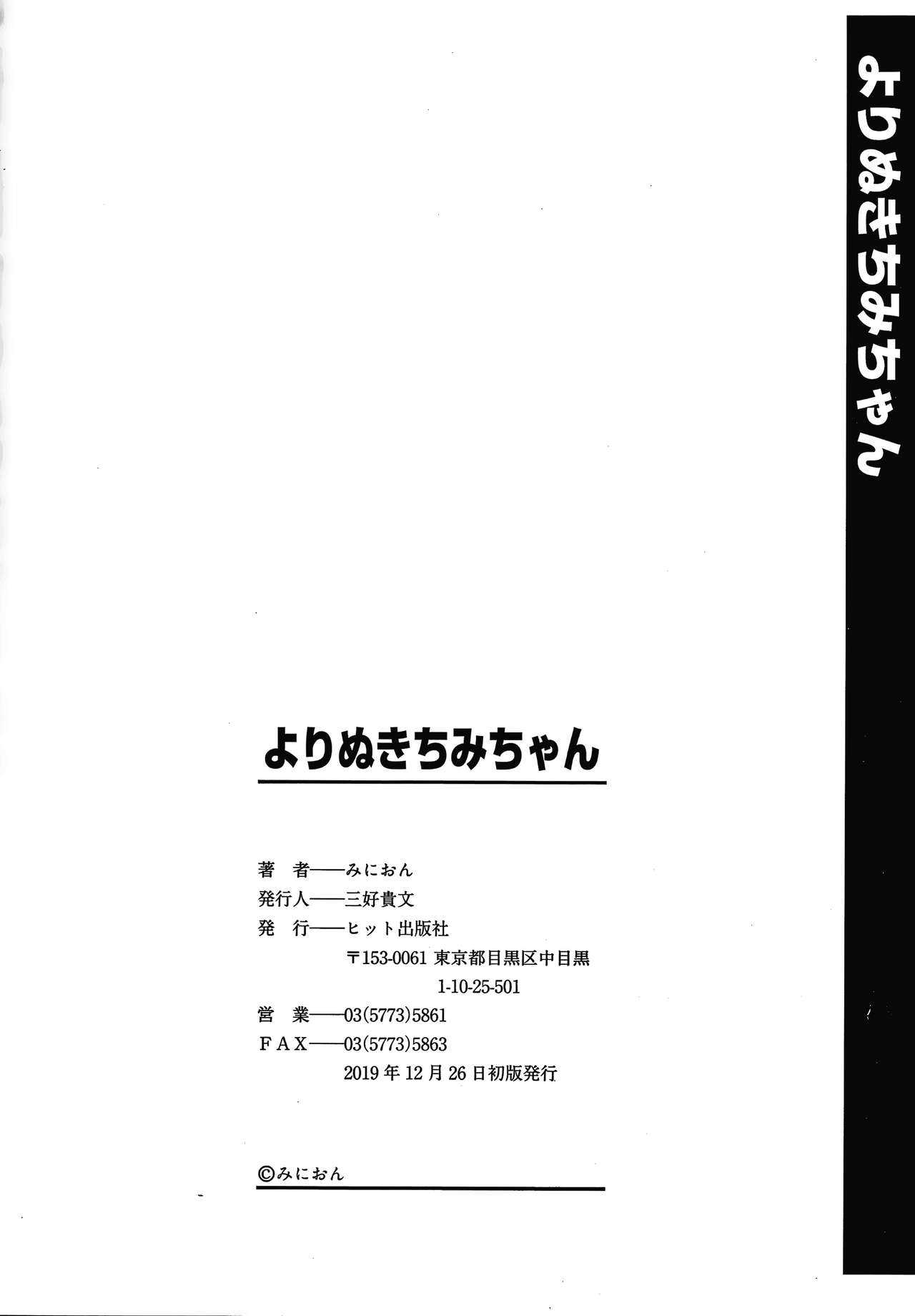 よりぬきちみちゃん

よりぬきちみちゃん

著 者——みにおん
発行人——三好貴文
発 行——ヒット出版社
〒153-0061 東京都目黒区中目黒
1-10-25-501
営 業——03(5773)5861
FAX——03(5773)5863
2019年12月26日初版発行

©みにおん